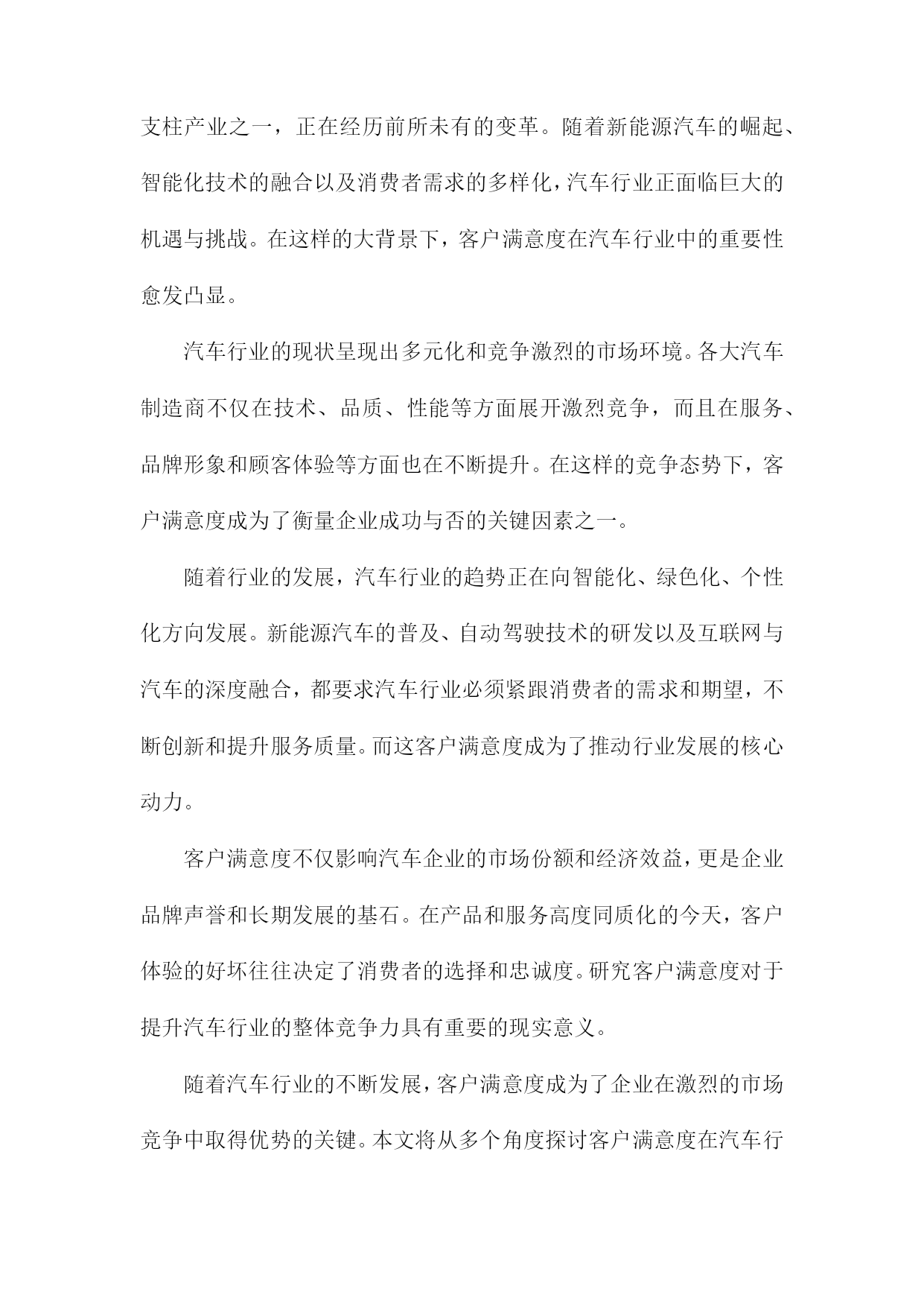 支柱产业之一，正在经历前所未有的变革。随着新能源汽车的崛起、智能化技术的融合以及消费者需求的多样化，汽车行业正面临巨大的机遇与挑战。在这样的大背景下，客户满意度在汽车行业中的重要性愈发凸显。

汽车行业的现状呈现出多元化和竞争激烈的市场环境。各大汽车制造商不仅在技术、品质、性能等方面展开激烈竞争，而且在服务、品牌形象和顾客体验等方面也在不断提升。在这样的竞争态势下，客户满意度成为了衡量企业成功与否的关键因素之一。

随着行业的发展，汽车行业的趋势正在向智能化、绿色化、个性化方向发展。新能源汽车的普及、自动驾驶技术的研发以及互联网与汽车的深度融合，都要求汽车行业必须紧跟消费者的需求和期望，不断创新和提升服务质量。而这客户满意度成为了推动行业发展的核心动力。

客户满意度不仅影响汽车企业的市场份额和经济效益，更是企业品牌声誉和长期发展的基石。在产品和服务高度同质化的今天，客户体验的好坏往往决定了消费者的选择和忠诚度。研究客户满意度对于提升汽车行业的整体竞争力具有重要的现实意义。

随着汽车行业的不断发展，客户满意度成为了企业在激烈的市场竞争中取得优势的关键。本文将从多个角度探讨客户满意度在汽车行